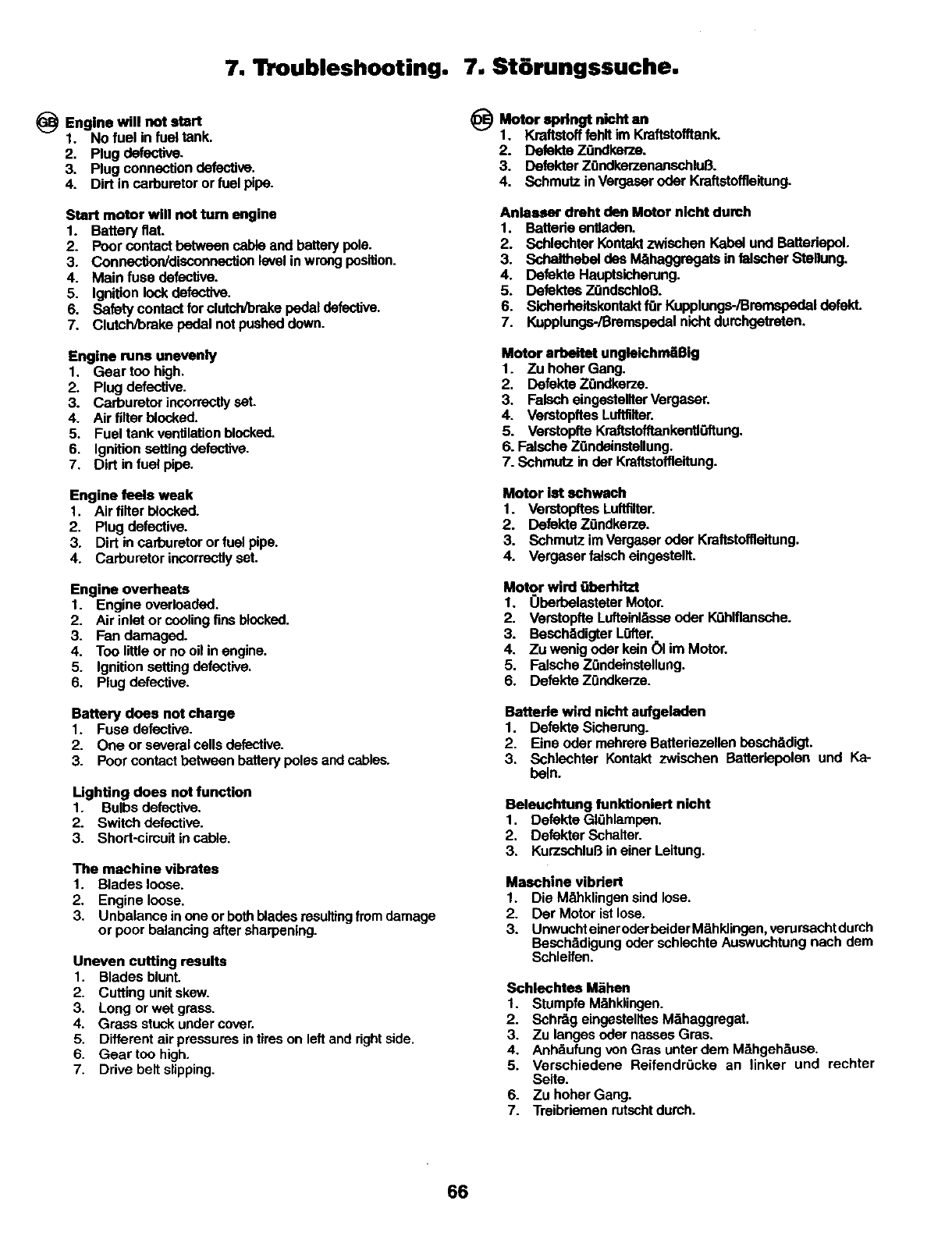 7. Troubleshooting. 7. Störungssuche.

GB Engine will not start
1. No fuel in fuel tank.
2. Plug defective.
3. Plug connection defective.
4. Dirt in carburetor or fuel pipe.

Start motor will not turn engine
1. Battery flat.
2. Poor contact between cable and battery pole.
3. Connection/disconnection level in wrong position.
4. Main fuse defective.
5. Ignition lock defective.
6. Safety contact for clutch/brake pedal defective.
7. Clutch/brake pedal not pushed down.

Engine runs unevenly
1. Gear too high.
2. Plug defective.
3. Carburetor incorrectly set.
4. Air filter blocked.
5. Fuel tank ventilation blocked.
6. Ignition setting defective.
7. Dirt in fuel pipe.

Engine feels weak
1. Air filter blocked.
2. Plug defective.
3. Dirt in carburetor or fuel pipe.
4. Carburetor incorrectly set.

Engine overheats
1. Engine overloaded.
2. Air inlet or cooling fins blocked.
3. Fan damaged.
4. Too little or no oil in engine.
5. Ignition setting defective.
6. Plug defective.

Battery does not charge
1. Fuse defective.
2. One or several cells defective.
3. Poor contact between battery poles and cables.

Lighting does not function
1. Bulbs defective.
2. Switch defective.
3. Short-circuit in cable.

The machine vibrates
1. Blades loose.
2. Engine loose.
3. Unbalance in one or both blades resulting from damage or poor balancing after sharpening.

Uneven cutting results
1. Blades blunt.
2. Cutting unit skew.
3. Long or wet grass.
4. Grass stuck under cover.
5. Different air pressures in tires on left and right side.
6. Gear too high.
7. Drive belt slipping.

DE Motor springt nicht an
1. Kraftstoff fehlt im Kraftstofftank.
2. Defekte Zündkerze.
3. Defekter Zündkerzenanschluß.
4. Schmutz in Vergaser oder Kraftstoffleitung.

Anlasser dreht den Motor nicht durch
1. Batterie entladen.
2. Schlechter Kontakt zwischen Kabel und Batteriepol.
3. Schalthebel des Mähaggregats in falscher Stellung.
4. Defekte Hauptsicherung.
5. Defektes Zündschloß.
6. Sicherheitskontakt für Kupplungs-/Bremspedal defekt.
7. Kupplungs-/Bremspedal nicht durchgetreten.

Motor arbeitet ungleichmäßig
1. Zu hoher Gang.
2. Defekte Zündkerze.
3. Falsch eingestellter Vergaser.
4. Verstopftes Luftfilter.
5. Verstopfte Kraftstofftankentlüftung.
6. Falsche Zündeinstellung.
7. Schmutz in der Kraftstoffleitung.

Motor ist schwach
1. Verstopftes Luftfilter.
2. Defekte Zündkerze.
3. Schmutz im Vergaser oder Kraftstoffleitung.
4. Vergaser falsch eingestellt.

Motor wird überhitzt
1. Überbelasteter Motor.
2. Verstopfte Lufteinlässe oder Kühlflansche.
3. Beschädigter Lüfter.
4. Zu wenig oder kein Öl im Motor.
5. Falsche Zündeinstellung.
6. Defekte Zündkerze.

Batterie wird nicht aufgeladen
1. Defekte Sicherung.
2. Eine oder mehrere Batteriezellen beschädigt.
3. Schlechter Kontakt zwischen Batteriepolen und Kabeln.

Beleuchtung funktioniert nicht
1. Defekte Glühlampen.
2. Defekter Schalter.
3. Kurzschluß in einer Leitung.

Maschine vibriert
1. Die Mähklingen sind lose.
2. Der Motor ist lose.
3. Unwucht einer oder beider Mähklingen, verursacht durch Beschädigung oder schlechte Auswuchtung nach dem Schleifen.

Schlechtes Mähen
1. Stumpfe Mähklingen.
2. Schräg eingestelltes Mähaggregat.
3. Zu langes oder nasses Gras.
4. Anhäufung von Gras unter dem Mähgehäuse.
5. Verschiedene Reifendrücke an linker und rechter Seite.
6. Zu hoher Gang.
7. Treibriemen rutscht durch.

66